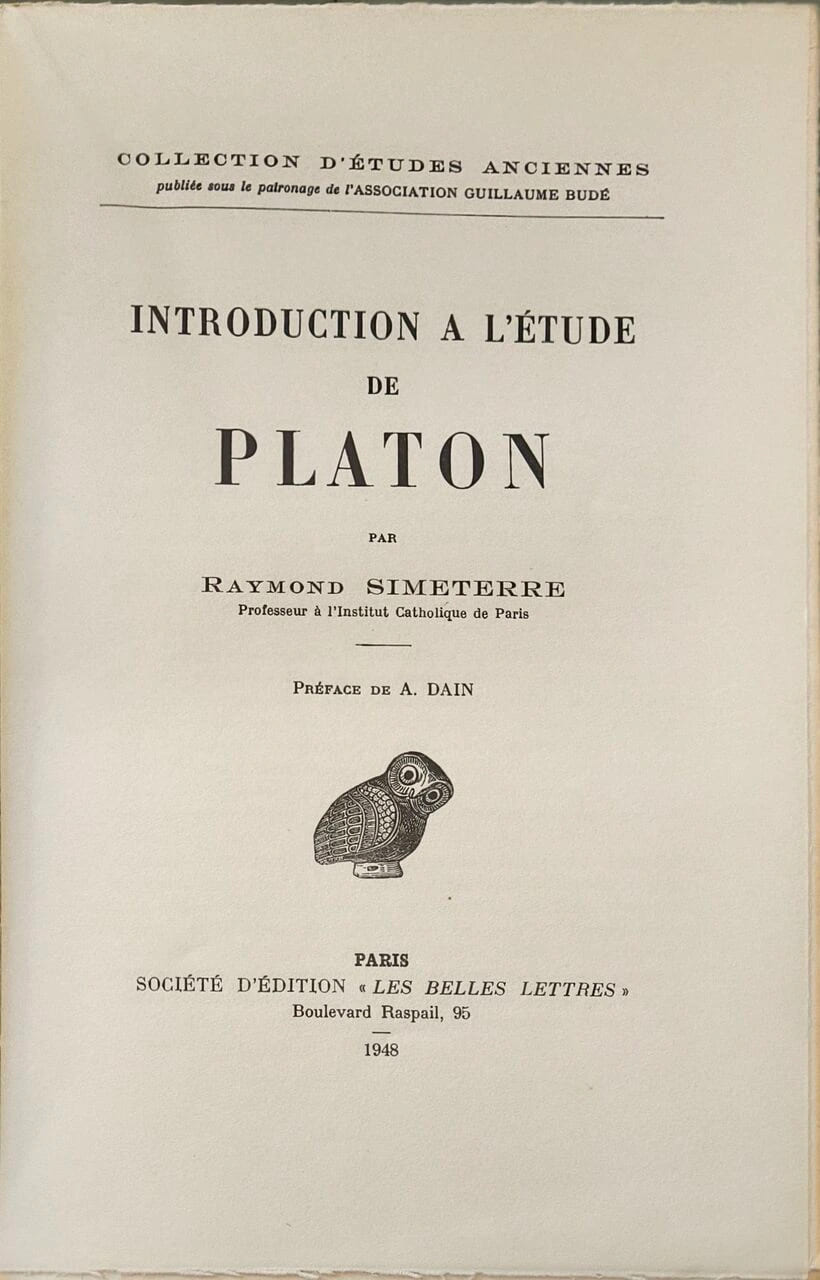 COLLECTION D'ÉTUDES ANCIENNES
publiée sous le patronage de l'ASSOCIATION GUILLAUME BUDÉ

INTRODUCTION A L'ÉTUDE
DE
PLATON

PAR

RAYMOND SIMETERRE
Professeur à l'Institut Catholique de Paris

PRÉFACE DE A. DAIN

PARIS
SOCIÉTÉ D'ÉDITION « LES BELLES LETTRES »
Boulevard Raspail, 95

1948